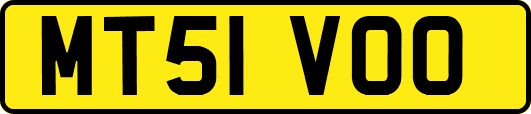 MT51 VOO